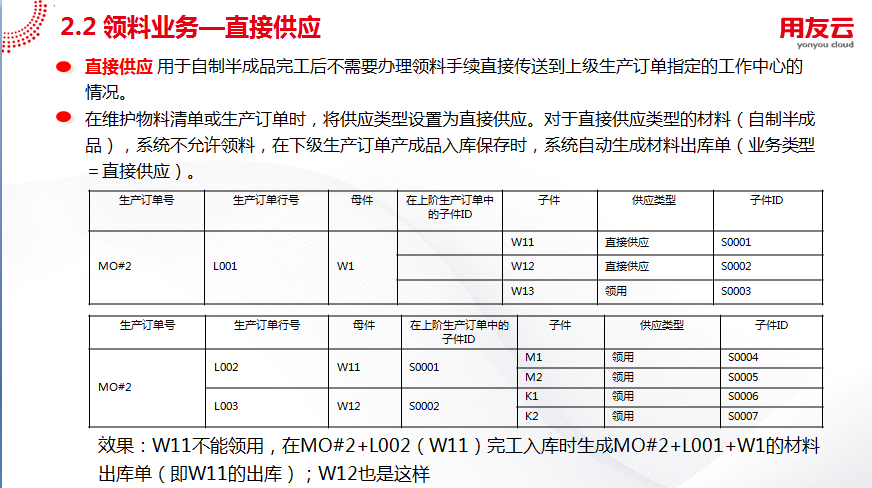 2.2 领料业务—直接供应

用友云
yonyou cloud

• 直接供应 用于自制半成品完工后不需要办理领料手续直接传送到上级生产订单指定的工作中心的情况。

• 在维护物料清单或生产订单时，将供应类型设置为直接供应。对于直接供应类型的材料（自制半成品），系统不允许领料，在下级生产订单产成品入库保存时，系统自动生成材料出库单（业务类型=直接供应）。

| 生产订单号 | 生产订单行号 | 母件 | 在上阶生产订单中的子件ID | 子件 | 供应类型 | 子件ID |
|---|---|---|---|---|---|---|
| MO#2 | L001 | W1 |  | W11 | 直接供应 | S0001 |
|  |  |  |  | W12 | 直接供应 | S0002 |
|  |  |  |  | W13 | 领用 | S0003 |

| 生产订单号 | 生产订单行号 | 母件 | 在上阶生产订单中的子件ID | 子件 | 供应类型 | 子件ID |
|---|---|---|---|---|---|---|
| MO#2 | L002 | W11 | S0001 | M1 | 领用 | S0004 |
|  |  |  |  | M2 | 领用 | S0005 |
|  | L003 | W12 | S0002 | K1 | 领用 | S0006 |
|  |  |  |  | K2 | 领用 | S0007 |

效果：W11不能领用，在MO#2+L002（W11）完工入库时生成MO#2+L001+W1的材料出库单（即W11的出库）；W12也是这样